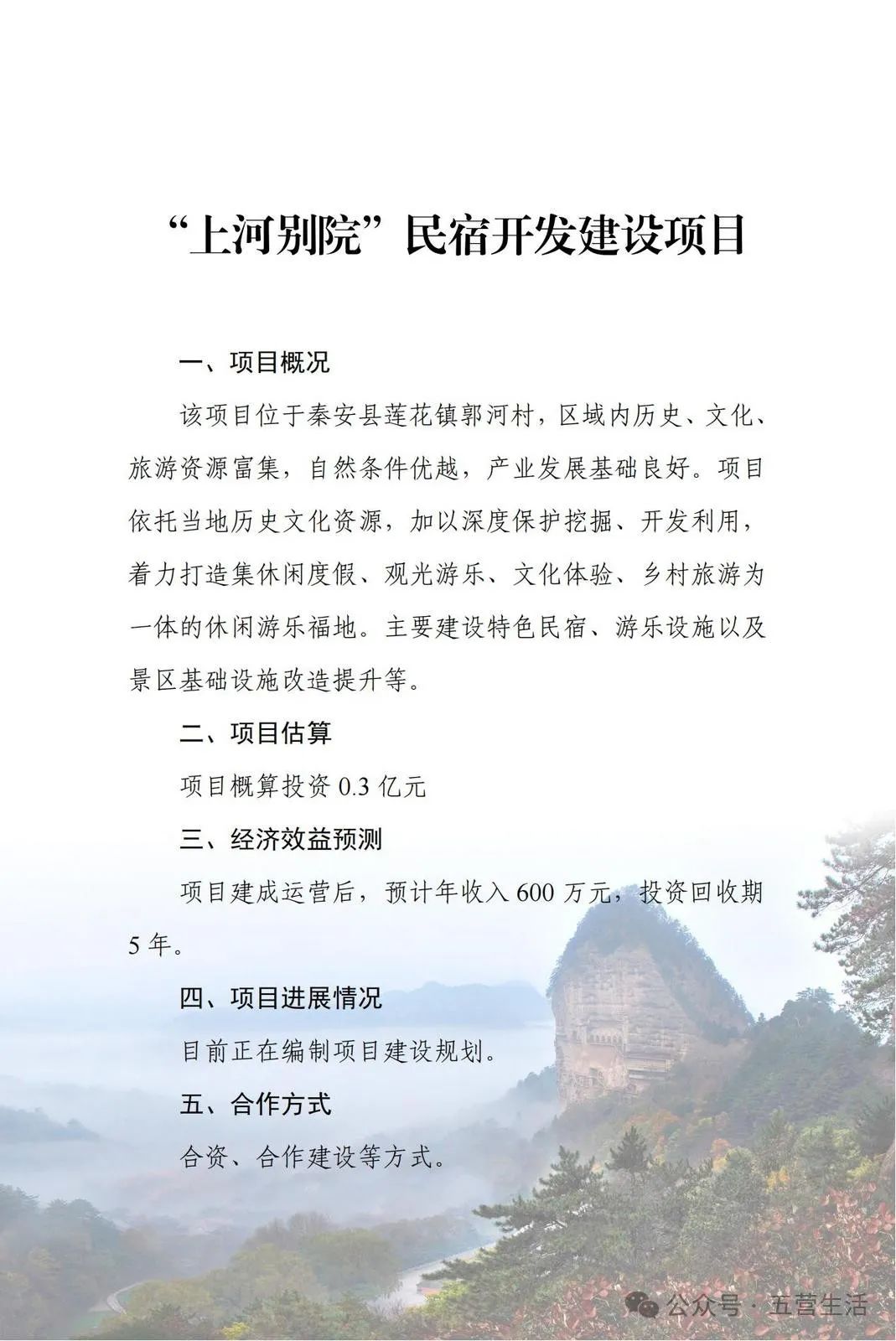 “上河别院”民宿开发建设项目

一、项目概况

该项目位于秦安县莲花镇郭河村，区域内历史、文化、旅游资源富集，自然条件优越，产业发展基础良好。项目依托当地历史文化资源，加以深度保护挖掘、开发利用，着力打造集休闲度假、观光游乐、文化体验、乡村旅游为一体的休闲游乐福地。主要建设特色民宿、游乐设施以及景区基础设施改造提升等。

二、项目估算

项目概算投资 0.3 亿元

三、经济效益预测

项目建成运营后，预计年收入 600 万元，投资回收期 5 年。

四、项目进展情况

目前正在编制项目建设规划。

五、合作方式

合资、合作建设等方式。

公众号 · 五营生活